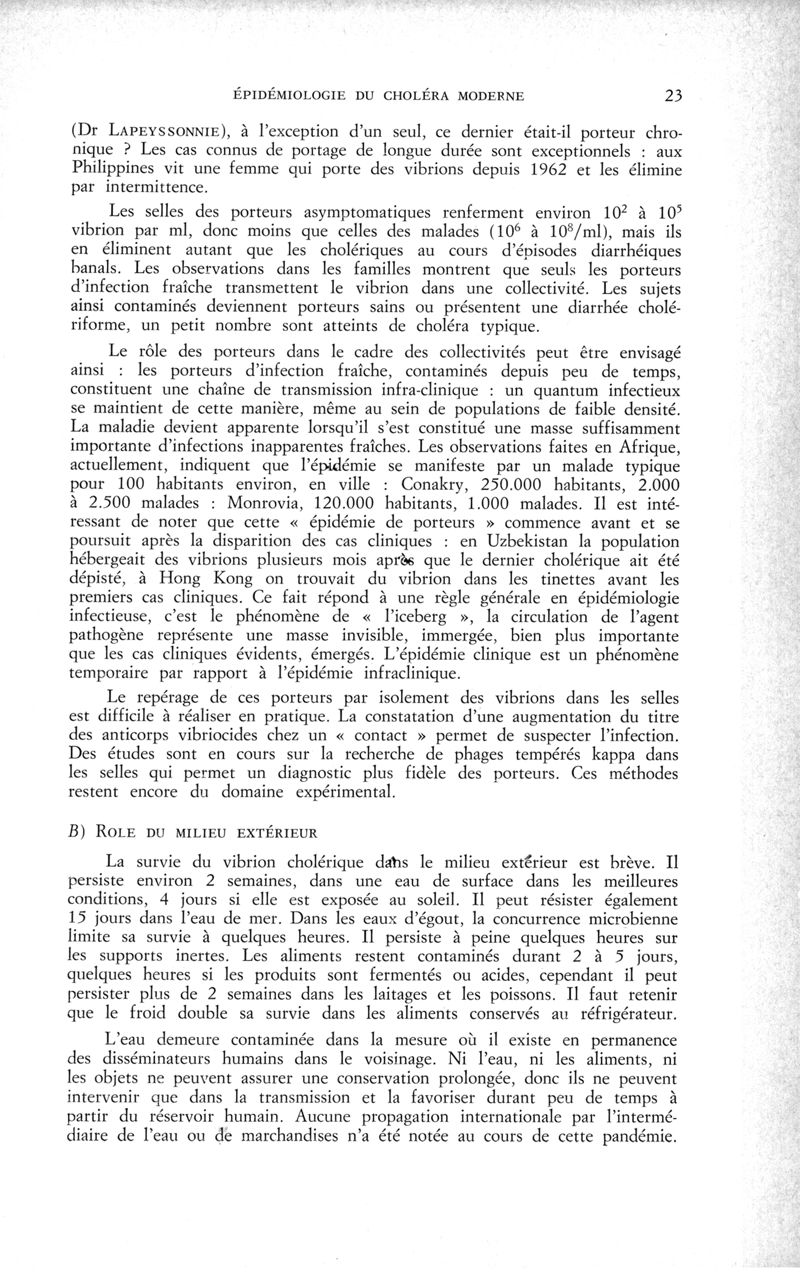 ÉPIDÉMIOLOGIE DU CHOLÉRA MODERNE 23

(Dr LAPEYSSONNIE), à l'exception d'un seul, ce dernier était-il porteur chronique ? Les cas connus de portage de longue durée sont exceptionnels : aux Philippines vit une femme qui porte des vibrions depuis 1962 et les élimine par intermittence.

Les selles des porteurs asymptomatiques renferment environ $10^2$ à $10^5$ vibrion par ml, donc moins que celles des malades ($10^6$ à $10^8$/ml), mais ils en éliminent autant que les cholériques au cours d'épisodes diarrhéiques banals. Les observations dans les familles montrent que seuls les porteurs d'infection fraîche transmettent le vibrion dans une collectivité. Les sujets ainsi contaminés deviennent porteurs sains ou présentent une diarrhée cholériforme, un petit nombre sont atteints de choléra typique.

Le rôle des porteurs dans le cadre des collectivités peut être envisagé ainsi : les porteurs d'infection fraîche, contaminés depuis peu de temps, constituent une chaîne de transmission infra-clinique : un quantum infectieux se maintient de cette manière, même au sein de populations de faible densité. La maladie devient apparente lorsqu'il s'est constitué une masse suffisamment importante d'infections inapparentes fraîches. Les observations faites en Afrique, actuellement, indiquent que l'épidémie se manifeste par un malade typique pour 100 habitants environ, en ville : Conakry, 250.000 habitants, 2.000 à 2.500 malades : Monrovia, 120.000 habitants, 1.000 malades. Il est intéressant de noter que cette « épidémie de porteurs » commence avant et se poursuit après la disparition des cas cliniques : en Uzbekistan la population hébergeait des vibrions plusieurs mois après que le dernier cholérique ait été dépisté, à Hong Kong on trouvait du vibrion dans les tinettes avant les premiers cas cliniques. Ce fait répond à une règle générale en épidémiologie infectieuse, c'est le phénomène de « l'iceberg », la circulation de l'agent pathogène représente une masse invisible, immergée, bien plus importante que les cas cliniques évidents, émergés. L'épidémie clinique est un phénomène temporaire par rapport à l'épidémie infraclinique.

Le repérage de ces porteurs par isolement des vibrions dans les selles est difficile à réaliser en pratique. La constatation d'une augmentation du titre des anticorps vibriocides chez un « contact » permet de suspecter l'infection. Des études sont en cours sur la recherche de phages tempérés kappa dans les selles qui permet un diagnostic plus fidèle des porteurs. Ces méthodes restent encore du domaine expérimental.

B) ROLE DU MILIEU EXTÉRIEUR

La survie du vibrion cholérique dans le milieu extérieur est brève. Il persiste environ 2 semaines, dans une eau de surface dans les meilleures conditions, 4 jours si elle est exposée au soleil. Il peut résister également 15 jours dans l'eau de mer. Dans les eaux d'égout, la concurrence microbienne limite sa survie à quelques heures. Il persiste à peine quelques heures sur les supports inertes. Les aliments restent contaminés durant 2 à 5 jours, quelques heures si les produits sont fermentés ou acides, cependant il peut persister plus de 2 semaines dans les laitages et les poissons. Il faut retenir que le froid double sa survie dans les aliments conservés au réfrigérateur.

L'eau demeure contaminée dans la mesure où il existe en permanence des disséminateurs humains dans le voisinage. Ni l'eau, ni les aliments, ni les objets ne peuvent assurer une conservation prolongée, donc ils ne peuvent intervenir que dans la transmission et la favoriser durant peu de temps à partir du réservoir humain. Aucune propagation internationale par l'intermédiaire de l'eau ou de marchandises n'a été notée au cours de cette pandémie.